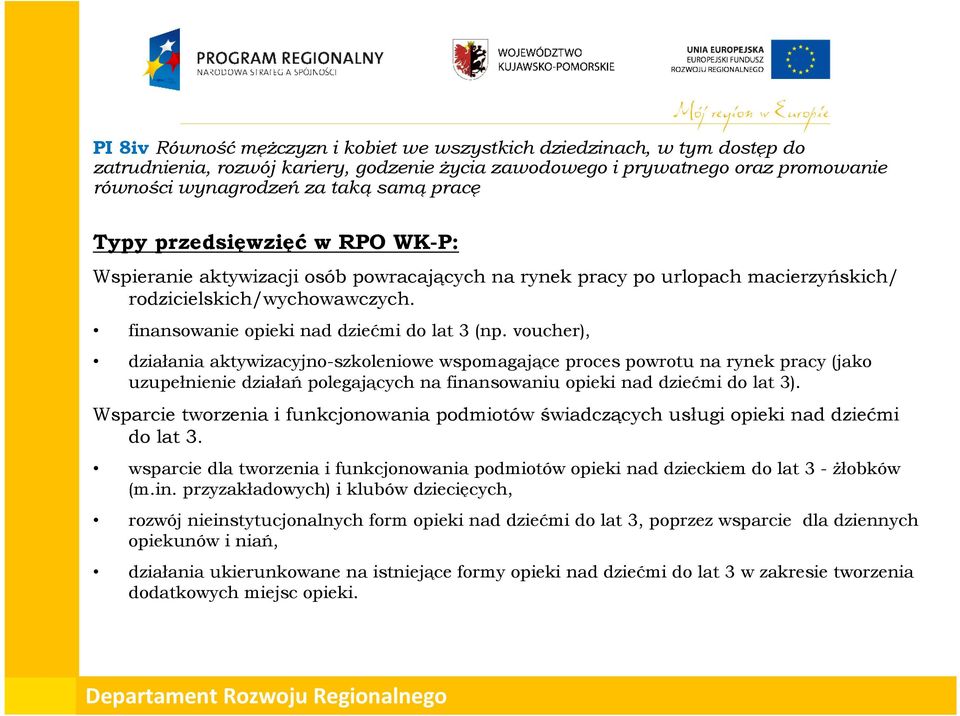 PROGRAM REGIONALNY
NARODOWA STRATEGIA SPÓJNOŚCI

WOJEWÓDZTWO
KUJAWSKO-POMORSKIE

UNIA EUROPEJSKA
EUROPEJSKI FUNDUSZ
ROZWOJU REGIONALNEGO

Mój region w Europie

PI 8iv Równość mężczyzn i kobiet we wszystkich dziedzinach, w tym dostęp do zatrudnienia, rozwój kariery, godzenie życia zawodowego i prywatnego oraz promowanie równości wynagrodzeń za taką samą pracę

Typy przedsięwzięć w RPO WK-P:

Wspieranie aktywizacji osób powracających na rynek pracy po urlopach macierzyńskich/ rodzicielskich/wychowawczych.

• finansowanie opieki nad dziećmi do lat 3 (np. voucher),

• działania aktywizacyjno-szkoleniowe wspomagające proces powrotu na rynek pracy (jako uzupełnienie działań polegających na finansowaniu opieki nad dziećmi do lat 3).

Wsparcie tworzenia i funkcjonowania podmiotów świadczących usługi opieki nad dziećmi do lat 3.

• wsparcie dla tworzenia i funkcjonowania podmiotów opieki nad dzieckiem do lat 3 - żłobków (m.in. przyzakładowych) i klubów dziecięcych,

• rozwój nieinstytucjonalnych form opieki nad dziećmi do lat 3, poprzez wsparcie dla dziennych opiekunów i niań,

• działania ukierunkowane na istniejące formy opieki nad dziećmi do lat 3 w zakresie tworzenia dodatkowych miejsc opieki.

Departament Rozwoju Regionalnego